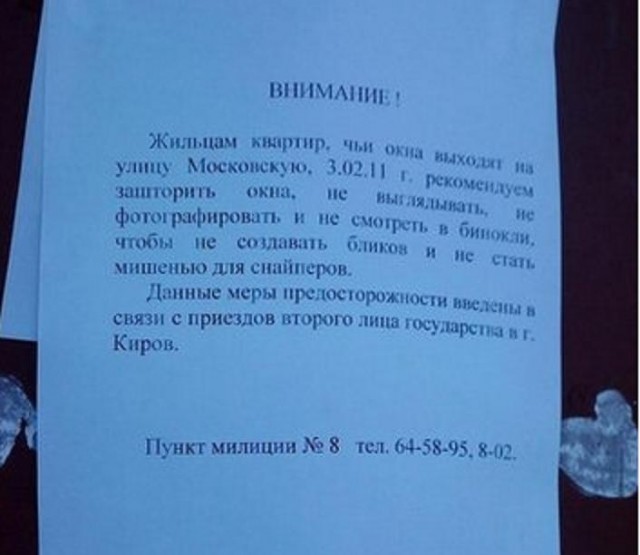 ВНИМАНИЕ !

Жильцам квартир, чьи окна выходят на улицу Московскую, 3.02.11 г. рекомендуем зашторить окна, не выглядывать, не фотографировать и не смотреть в бинокли, чтобы не создавать бликов и не стать мишенью для снайперов.

Данные меры предосторожности введены в связи с приездов второго лица государства в г. Киров.

Пункт милиции № 8 тел. 64-58-95, 8-02.